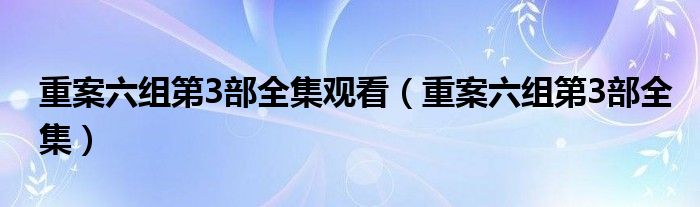 重案六组第3部全集观看（重案六组第3部全集）